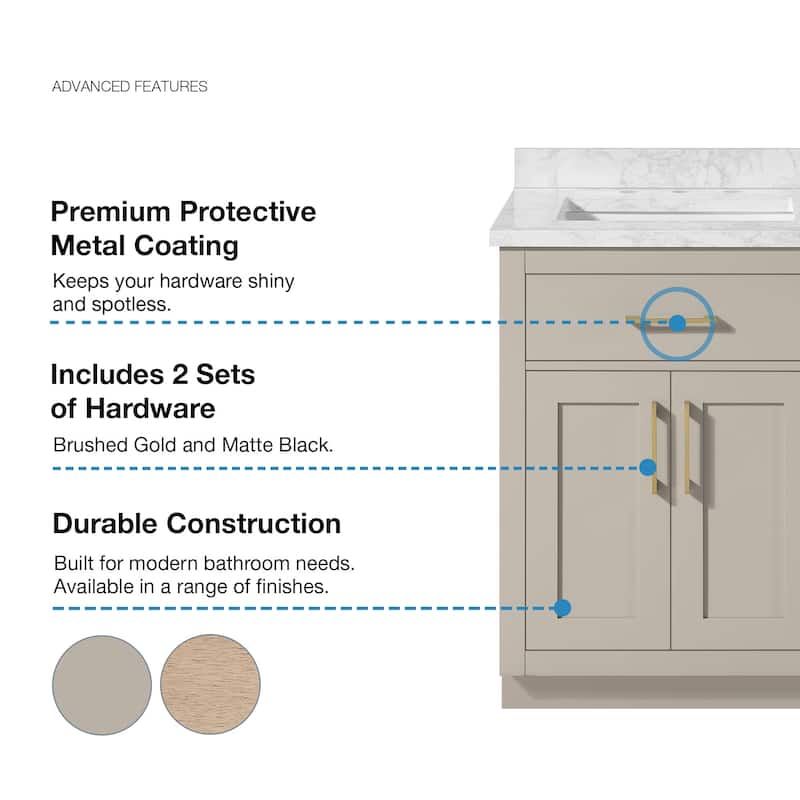 ADVANCED FEATURES

Premium Protective
Metal Coating

Keeps your hardware shiny and spotless.

Includes 2 Sets
of Hardware

Brushed Gold and Matte Black.

Durable Construction

Built for modern bathroom needs. Available in a range of finishes.